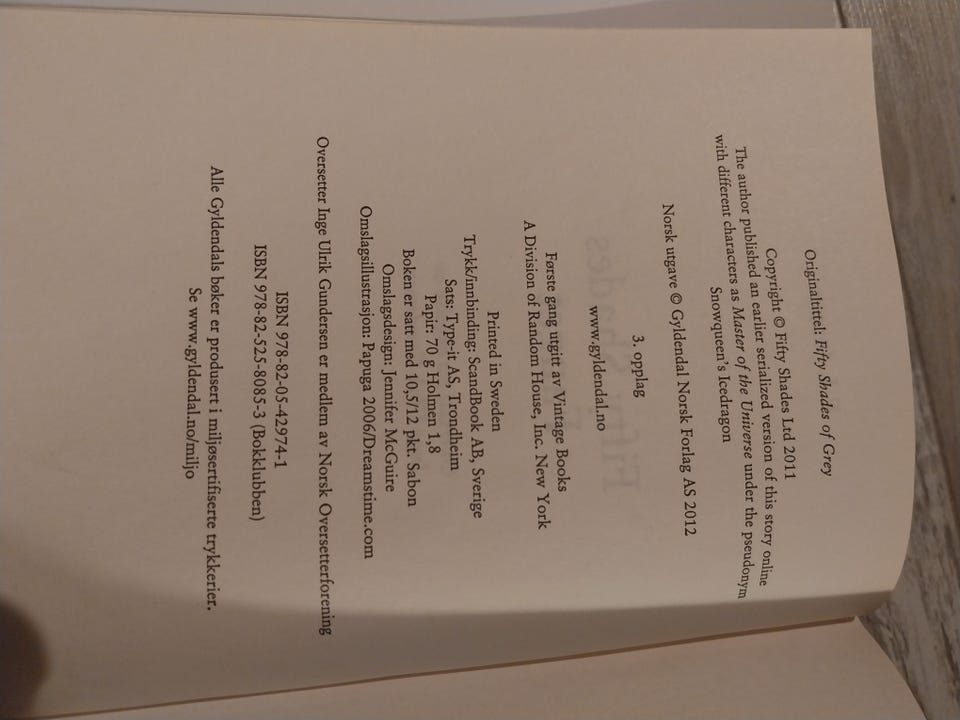 Originaltittel: Fifty Shades of Grey

Copyright © Fifty Shades Ltd 2011

The author published an earlier serialized version of this story online with different characters as Master of the Universe under the pseudonym Snowqueen's Icedragon

Norsk utgave © Gyldendal Norsk Forlag AS 2012

3. opplag

www.gyldendal.no

Første gang utgitt av Vintage Books
A Division of Random House, Inc. New York

Printed in Sweden
Trykk/innbinding: ScandBook AB, Sverige
Sats: Type-it AS, Trondheim
Papir: 70 g Holmen 1,8
Boken er satt med 10,5/12 pkt. Sabon
Omslagsdesign: Jennifer McGuire
Omslagsillustrasjon: Papuga 2006/Dreamstime.com

Oversetter Inge Ulrik Gundersen er medlem av Norsk Oversetterforening

ISBN 978-82-05-42974-1
ISBN 978-82-525-8085-3 (Bokklubben)

Alle Gyldendals bøker er produsert i miljøsertifiserte trykkerier.
Se www.gyldendal.no/miljo